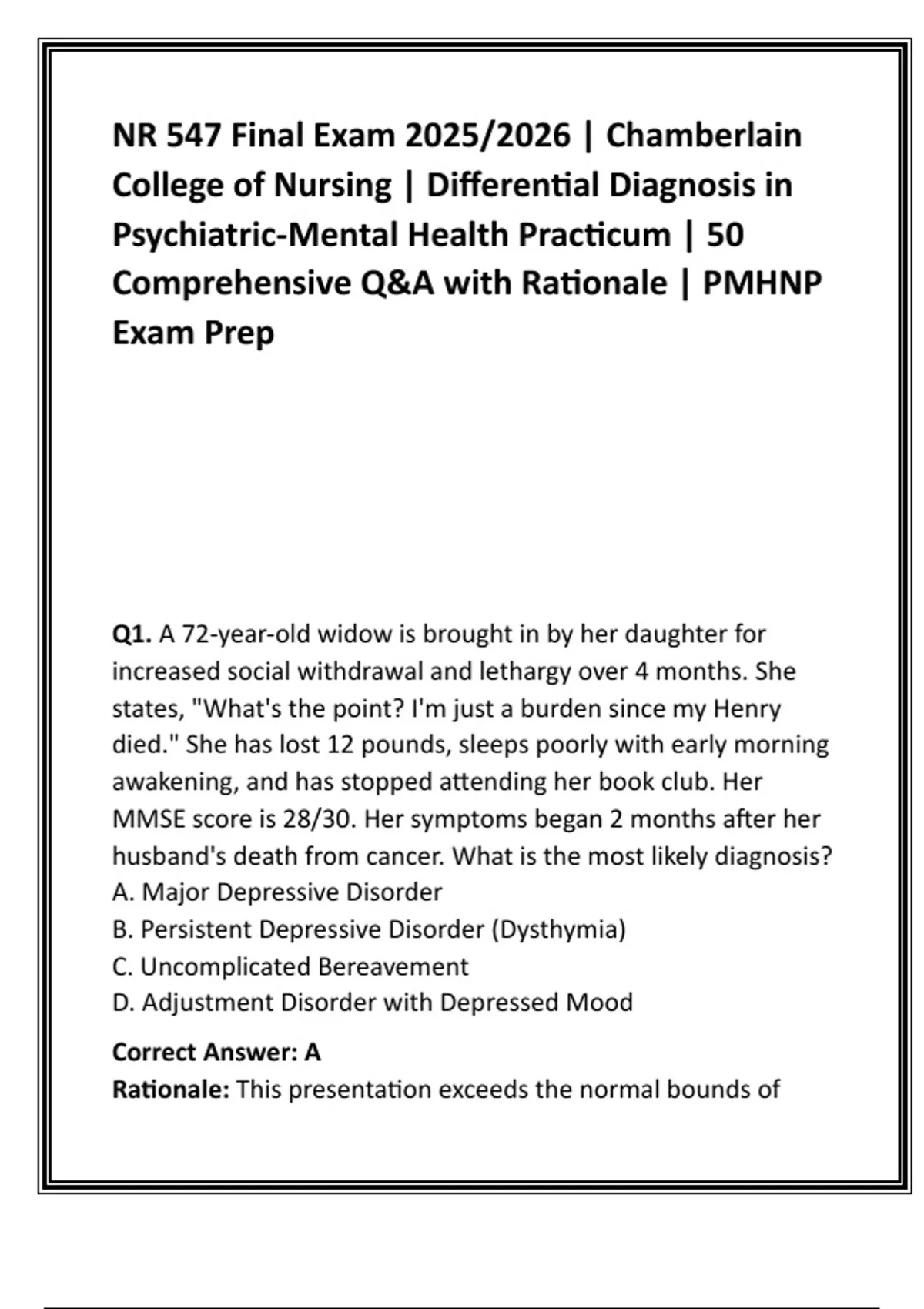 NR 547 Final Exam 2025/2026 | Chamberlain College of Nursing | Differential Diagnosis in Psychiatric-Mental Health Practicum | 50 Comprehensive Q&A with Rationale | PMHNP Exam Prep

Q1. A 72-year-old widow is brought in by her daughter for increased social withdrawal and lethargy over 4 months. She states, "What's the point? I'm just a burden since my Henry died." She has lost 12 pounds, sleeps poorly with early morning awakening, and has stopped attending her book club. Her MMSE score is 28/30. Her symptoms began 2 months after her husband's death from cancer. What is the most likely diagnosis?
A. Major Depressive Disorder
B. Persistent Depressive Disorder (Dysthymia)
C. Uncomplicated Bereavement
D. Adjustment Disorder with Depressed Mood

Correct Answer: A
Rationale: This presentation exceeds the normal bounds of